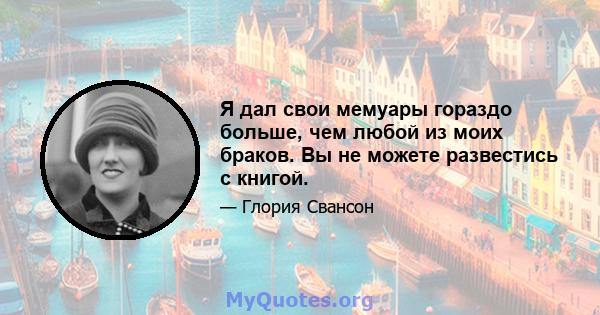 Я дал свои мемуары гораздо больше, чем любой из моих браков. Вы не можете развестись с книгой.

— Глория Свансон

MyQuotes.org